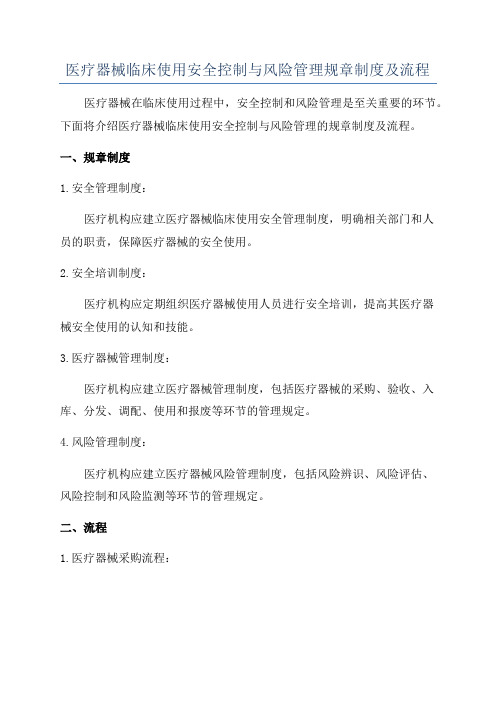 医疗器械临床使用安全控制与风险管理规章制度及流程

医疗器械在临床使用过程中，安全控制和风险管理是至关重要的环节。下面将介绍医疗器械临床使用安全控制与风险管理的规章制度及流程。

一、规章制度

1.安全管理制度：

医疗机构应建立医疗器械临床使用安全管理制度，明确相关部门和人员的职责，保障医疗器械的安全使用。

2.安全培训制度：

医疗机构应定期组织医疗器械使用人员进行安全培训，提高其医疗器械安全使用的认知和技能。

3.医疗器械管理制度：

医疗机构应建立医疗器械管理制度，包括医疗器械的采购、验收、入库、分发、调配、使用和报废等环节的管理规定。

4.风险管理制度：

医疗机构应建立医疗器械风险管理制度，包括风险辨识、风险评估、风险控制和风险监测等环节的管理规定。

二、流程

1.医疗器械采购流程：